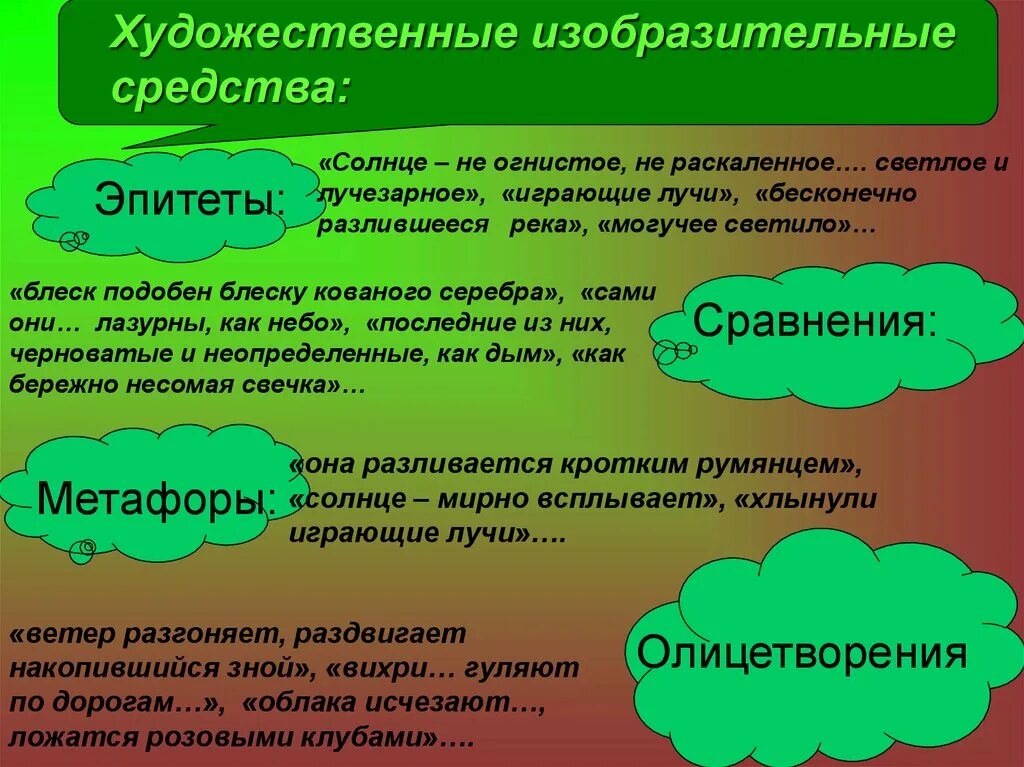 Художественные изобразительные средства:

Эпитеты:

«Солнце – не огнистое, не раскаленное…. светлое и лучезарное», «играющие лучи», «бесконечно разлившееся река», «могучее светило»…

«блеск подобен блеску кованого серебра», «сами они… лазурны, как небо», «последние из них, черноватые и неопределенные, как дым», «как бережно несомая свечка»…

Сравнения:

Метафоры:

«она разливается кротким румянцем», «солнце – мирно всплывает», «хлынули играющие лучи»….

«ветер разгоняет, раздвигает накопившийся зной», «вихри… гуляют по дорогам…», «облака исчезают…, ложатся розовыми клубами»….

Олицетворения